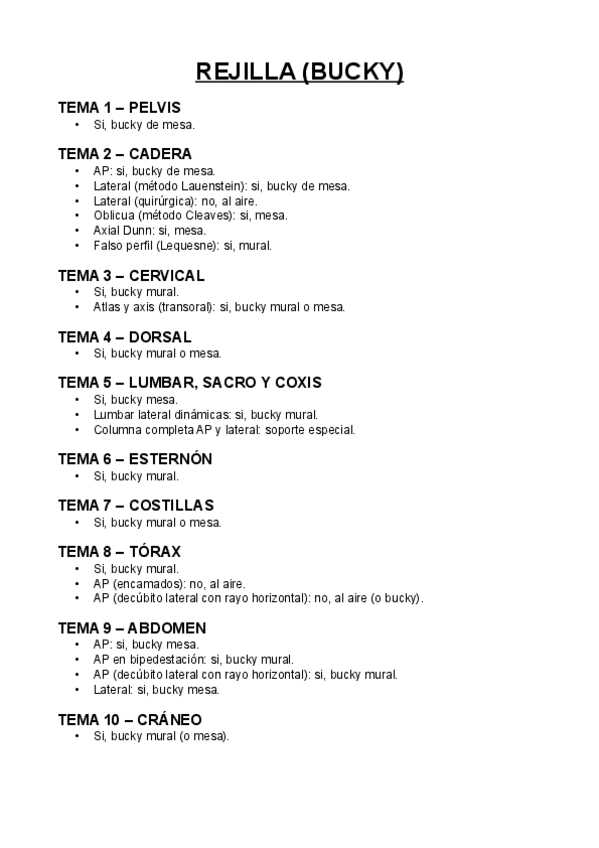 REJILLA (BUCKY)

TEMA 1 – PELVIS
• Si, bucky de mesa.

TEMA 2 – CADERA
• AP: si, bucky de mesa.
• Lateral (método Lauenstein): si, bucky de mesa.
• Lateral (quirúrgica): no, al aire.
• Oblicua (método Cleaves): si, mesa.
• Axial Dunn: si, mesa.
• Falso perfil (Lequesne): si, mural.

TEMA 3 – CERVICAL
• Si, bucky mural.
• Atlas y axis (transoral): si, bucky mural o mesa.

TEMA 4 – DORSAL
• Si, bucky mural o mesa.

TEMA 5 – LUMBAR, SACRO Y COXIS
• Si, bucky mesa.
• Lumbar lateral dinámicas: si, bucky mural.
• Columna completa AP y lateral: soporte especial.

TEMA 6 – ESTERNÓN
• Si, bucky mural.

TEMA 7 – COSTILLAS
• Si, bucky mural o mesa.

TEMA 8 – TÓRAX
• Si, bucky mural.
• AP (encamados): no, al aire.
• AP (decúbito lateral con rayo horizontal): no, al aire (o bucky).

TEMA 9 – ABDOMEN
• AP: si, bucky mesa.
• AP en bipedestación: si, bucky mural.
• AP (decúbito lateral con rayo horizontal): si, bucky mural.
• Lateral: si, bucky mesa.

TEMA 10 – CRÁNEO
• Si, bucky mural (o mesa).